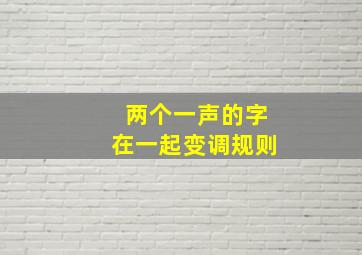 两个一声的字
在一起变调规则